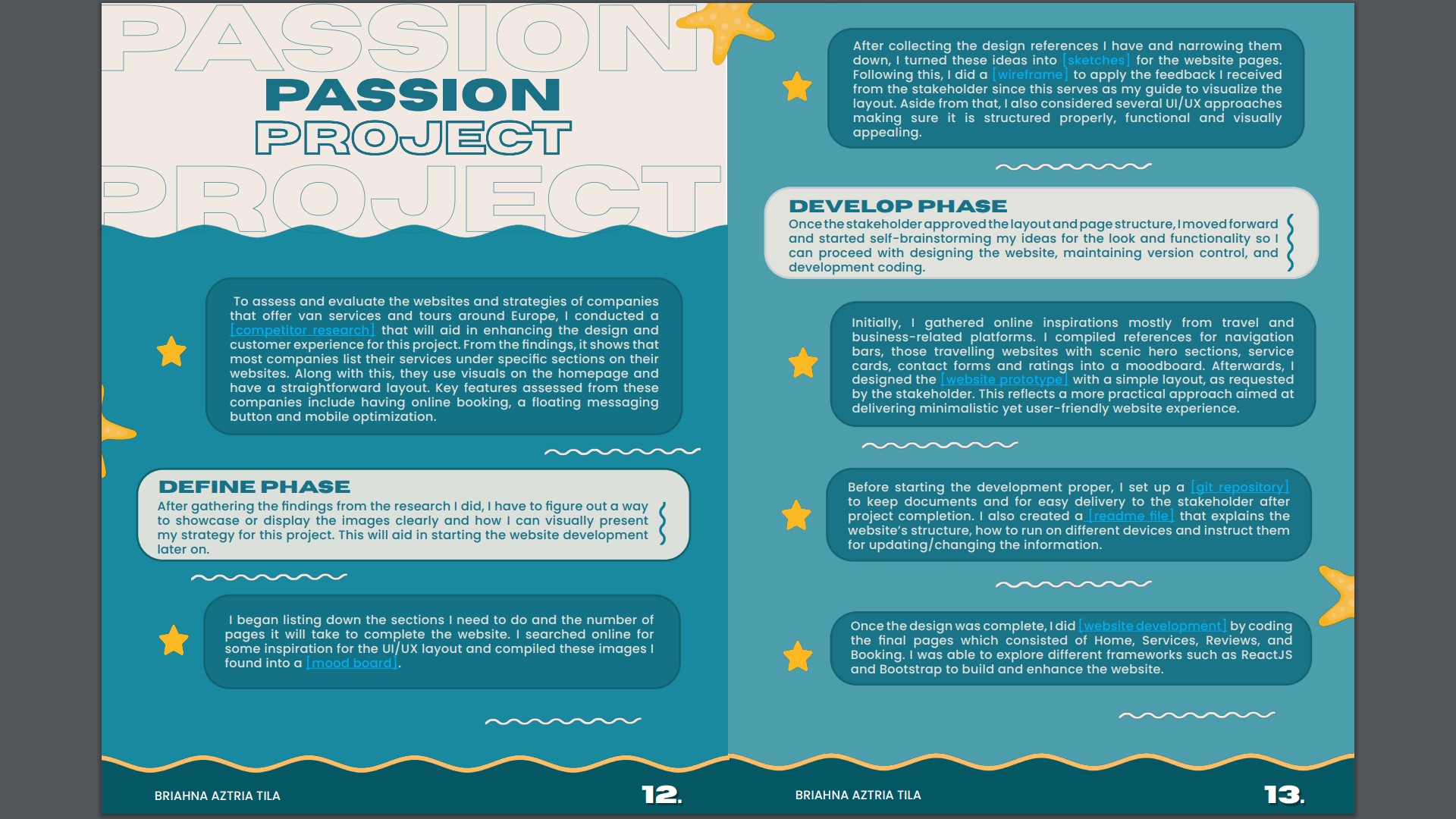 PASSION

PASSION PROJECT

PROJECT

To assess and evaluate the websites and strategies of companies that offer van services and tours around Europe, I conducted a [competitor research] that will aid in enhancing the design and customer experience for this project. From the findings, it shows that most companies list their services under specific sections on their websites. Along with this, they use visuals on the homepage and have a straightforward layout. Key features assessed from these companies include having online booking, a floating messaging button and mobile optimization.

DEFINE PHASE

After gathering the findings from the research I did, I have to figure out a way to showcase or display the images clearly and how I can visually present my strategy for this project. This will aid in starting the website development later on.

I began listing down the sections I need to do and the number of pages it will take to complete the website. I searched online for some inspiration for the UI/UX layout and compiled these images I found into a [mood board].

BRIAHNA AZTRIA TILA

12.

After collecting the design references I have and narrowing them down, I turned these ideas into [sketches] for the website pages. Following this, I did a [wireframe] to apply the feedback I received from the stakeholder since this serves as my guide to visualize the layout. Aside from that, I also considered several UI/UX approaches making sure it is structured properly, functional and visually appealing.

DEVELOP PHASE

Once the stakeholder approved the layout and page structure, I moved forward and started self-brainstorming my ideas for the look and functionality so I can proceed with designing the website, maintaining version control, and development coding.

Initially, I gathered online inspirations mostly from travel and business-related platforms. I compiled references for navigation bars, those travelling websites with scenic hero sections, service cards, contact forms and ratings into a moodboard. Afterwards, I designed the [website prototype] with a simple layout, as requested by the stakeholder. This reflects a more practical approach aimed at delivering minimalistic yet user-friendly website experience.

Before starting the development proper, I set up a [git repository] to keep documents and for easy delivery to the stakeholder after project completion. I also created a [readme file] that explains the website's structure, how to run on different devices and instruct them for updating/changing the information.

Once the design was complete, I did [website development] by coding the final pages which consisted of Home, Services, Reviews, and Booking. I was able to explore different frameworks such as ReactJS and Bootstrap to build and enhance the website.

BRIAHNA AZTRIA TILA

13.